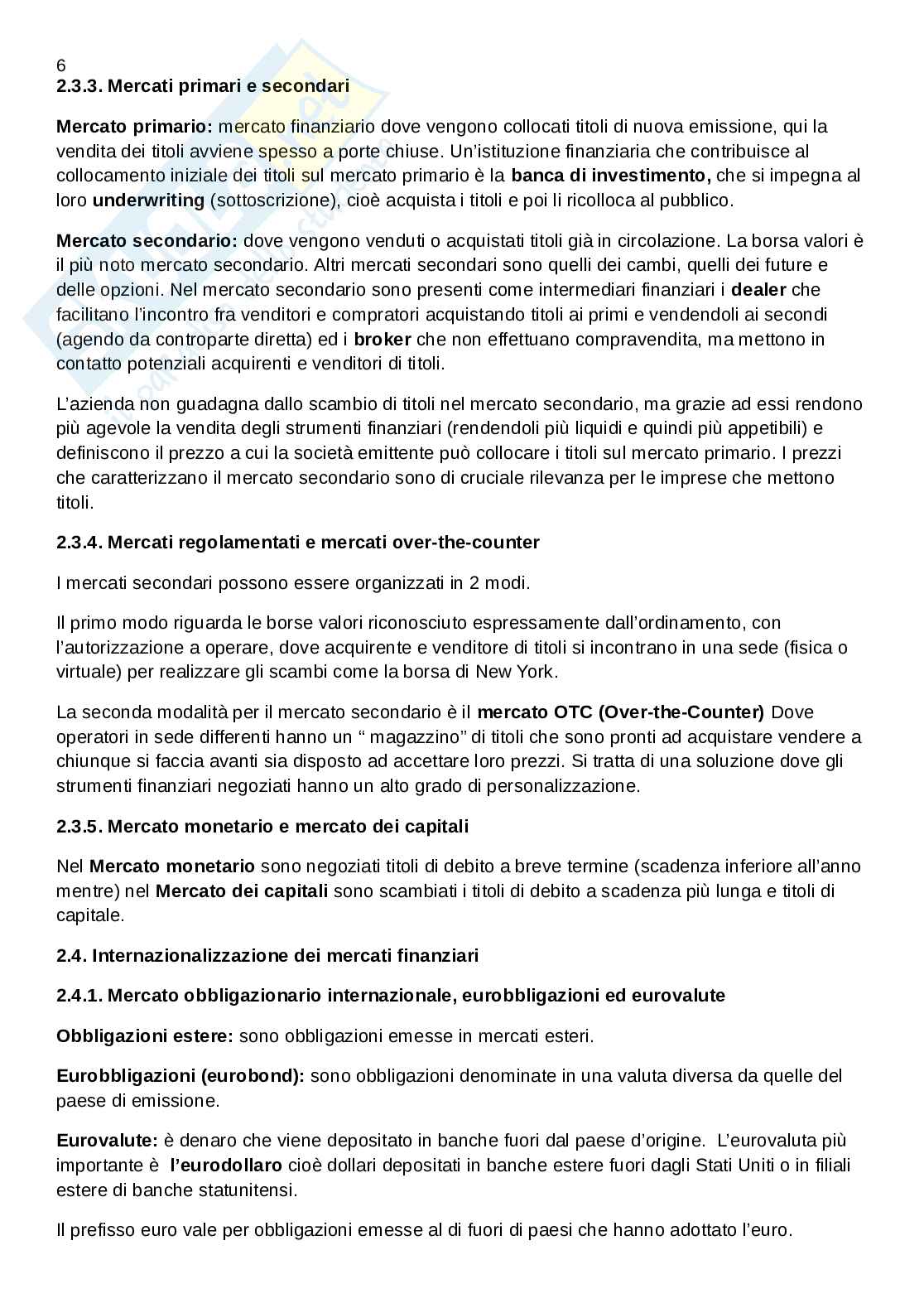 6
2.3.3. Mercati primari e secondari

Mercato primario: mercato finanziario dove vengono collocati titoli di nuova emissione, qui la vendita dei titoli avviene spesso a porte chiuse. Un'istituzione finanziaria che contribuisce al collocamento iniziale dei titoli sul mercato primario è la banca di investimento, che si impegna al loro underwriting (sottoscrizione), cioè acquista i titoli e poi li ricolloca al pubblico.

Mercato secondario: dove vengono venduti o acquistati titoli già in circolazione. La borsa valori è il più noto mercato secondario. Altri mercati secondari sono quelli dei cambi, quelli dei future e delle opzioni. Nel mercato secondario sono presenti come intermediari finanziari i dealer che facilitano l'incontro fra venditori e compratori acquistando titoli ai primi e vendendoli ai secondi (agendo da controparte diretta) ed i broker che non effettuano compravendita, ma mettono in contatto potenziali acquirenti e venditori di titoli.

L'azienda non guadagna dallo scambio di titoli nel mercato secondario, ma grazie ad essi rendono più agevole la vendita degli strumenti finanziari (rendendoli più liquidi e quindi più appetibili) e definiscono il prezzo a cui la società emittente può collocare i titoli sul mercato primario. I prezzi che caratterizzano il mercato secondario sono di cruciale rilevanza per le imprese che mettono titoli.

2.3.4. Mercati regolamentati e mercati over-the-counter

I mercati secondari possono essere organizzati in 2 modi.

Il primo modo riguarda le borse valori riconosciuto espressamente dall'ordinamento, con l'autorizzazione a operare, dove acquirente e venditore di titoli si incontrano in una sede (fisica o virtuale) per realizzare gli scambi come la borsa di New York.

La seconda modalità per il mercato secondario è il mercato OTC (Over-the-Counter) Dove operatori in sede differenti hanno un " magazzino" di titoli che sono pronti ad acquistare vendere a chiunque si faccia avanti sia disposto ad accettare loro prezzi. Si tratta di una soluzione dove gli strumenti finanziari negoziati hanno un alto grado di personalizzazione.

2.3.5. Mercato monetario e mercato dei capitali

Nel Mercato monetario sono negoziati titoli di debito a breve termine (scadenza inferiore all'anno mentre) nel Mercato dei capitali sono scambiati i titoli di debito a scadenza più lunga e titoli di capitale.

2.4. Internazionalizzazione dei mercati finanziari

2.4.1. Mercato obbligazionario internazionale, eurobbligazioni ed eurovalute

Obbligazioni estere: sono obbligazioni emesse in mercati esteri.

Eurobbligazioni (eurobond): sono obbligazioni denominate in una valuta diversa da quelle del paese di emissione.

Eurovalute: è denaro che viene depositato in banche fuori dal paese d'origine. L'eurovaluta più importante è l'eurodollaro cioè dollari depositati in banche estere fuori dagli Stati Uniti o in filiali estere di banche statunitensi.

Il prefisso euro vale per obbligazioni emesse al di fuori di paesi che hanno adottato l'euro.